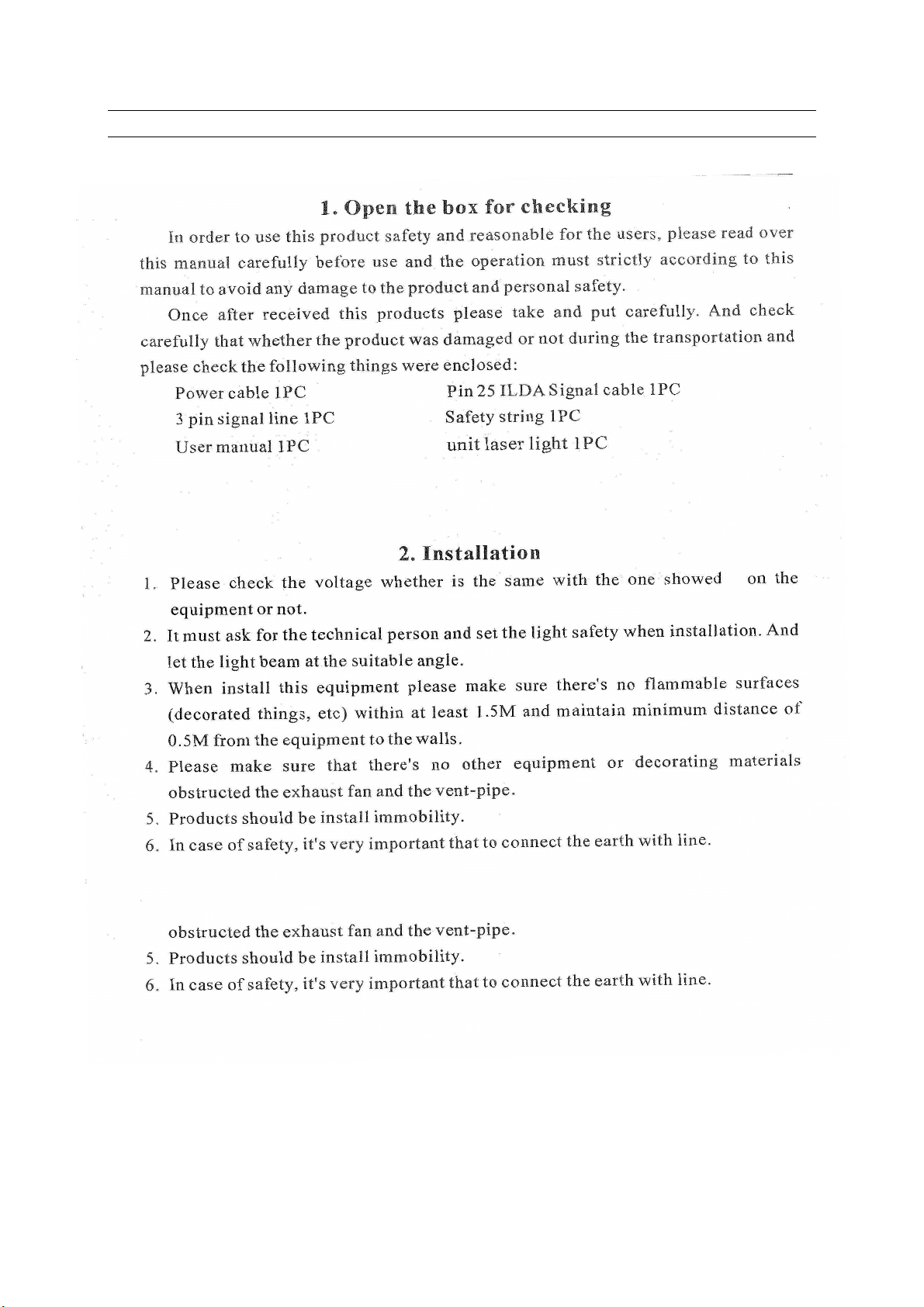 1. Open the box for checking

In order to use this product safety and reasonable for the users, please read over this manual carefully before use and the operation must strictly according to this manual to avoid any damage to the product and personal safety.

Once after received this products please take and put carefully. And check carefully that whether the product was damaged or not during the transportation and please check the following things were enclosed:

Power cable 1PC
3 pin signal line 1PC
User manual 1PC

Pin 25 ILDA Signal cable 1PC
Safety string 1PC
unit laser light 1PC

2. Installation

1. Please check the voltage whether is the same with the one showed on the equipment or not.
2. It must ask for the technical person and set the light safety when installation. And let the light beam at the suitable angle.
3. When install this equipment please make sure there's no flammable surfaces (decorated things, etc) within at least 1.5M and maintain minimum distance of 0.5M from the equipment to the walls.
4. Please make sure that there's no other equipment or decorating materials obstructed the exhaust fan and the vent-pipe.
5. Products should be install immobility.
6. In case of safety, it's very important that to connect the earth with line.

obstructed the exhaust fan and the vent-pipe.
5. Products should be install immobility.
6. In case of safety, it's very important that to connect the earth with line.